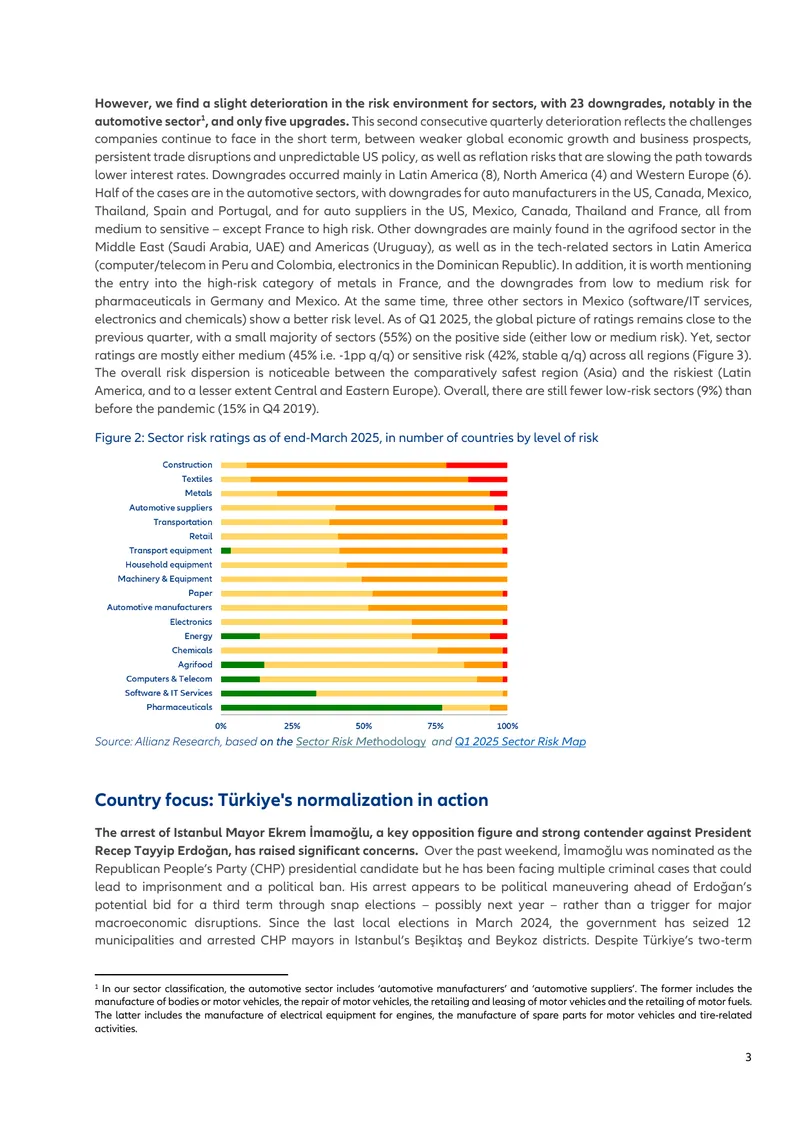 However, we find a slight deterioration in the risk environment for sectors, with 23 downgrades, notably in the automotive sector$^{1}$, and only five upgrades. This second consecutive quarterly deterioration reflects the challenges companies continue to face in the short term, between weaker global economic growth and business prospects, persistent trade disruptions and unpredictable US policy, as well as reflation risks that are slowing the path towards lower interest rates. Downgrades occurred mainly in Latin America (8), North America (4) and Western Europe (6). Half of the cases are in the automotive sectors, with downgrades for auto manufacturers in the US, Canada, Mexico, Thailand, Spain and Portugal, and for auto suppliers in the US, Mexico, Canada, Thailand and France, all from medium to sensitive – except France to high risk. Other downgrades are mainly found in the agrifood sector in the Middle East (Saudi Arabia, UAE) and Americas (Uruguay), as well as in the tech-related sectors in Latin America (computer/telecom in Peru and Colombia, electronics in the Dominican Republic). In addition, it is worth mentioning the entry into the high-risk category of metals in France, and the downgrades from low to medium risk for pharmaceuticals in Germany and Mexico. At the same time, three other sectors in Mexico (software/IT services, electronics and chemicals) show a better risk level. As of Q1 2025, the global picture of ratings remains close to the previous quarter, with a small majority of sectors (55%) on the positive side (either low or medium risk). Yet, sector ratings are mostly either medium (45% i.e. -1pp q/q) or sensitive risk (42%, stable q/q) across all regions (Figure 3). The overall risk dispersion is noticeable between the comparatively safest region (Asia) and the riskiest (Latin America, and to a lesser extent Central and Eastern Europe). Overall, there are still fewer low-risk sectors (9%) than before the pandemic (15% in Q4 2019).

Figure 2: Sector risk ratings as of end-March 2025, in number of countries by level of risk

Construction
Textiles
Metals
Automotive suppliers
Transportation
Retail
Transport equipment
Household equipment
Machinery & Equipment
Paper
Automotive manufacturers
Electronics
Energy
Chemicals
Agrifood
Computers & Telecom
Software & IT Services
Pharmaceuticals
0% 25% 50% 75% 100%

Source: Allianz Research, based on the Sector Risk Methodology and Q1 2025 Sector Risk Map

Country focus: Türkiye's normalization in action

The arrest of Istanbul Mayor Ekrem İmamoğlu, a key opposition figure and strong contender against President Recep Tayyip Erdoğan, has raised significant concerns. Over the past weekend, İmamoğlu was nominated as the Republican People's Party (CHP) presidential candidate but he has been facing multiple criminal cases that could lead to imprisonment and a political ban. His arrest appears to be political maneuvering ahead of Erdoğan's potential bid for a third term through snap elections – possibly next year – rather than a trigger for major macroeconomic disruptions. Since the last local elections in March 2024, the government has seized 12 municipalities and arrested CHP mayors in Istanbul's Beşiktaş and Beykoz districts. Despite Türkiye's two-term

$^{1}$ In our sector classification, the automotive sector includes 'automotive manufacturers' and 'automotive suppliers'. The former includes the manufacture of bodies or motor vehicles, the repair of motor vehicles, the retailing and leasing of motor vehicles and the retailing of motor fuels. The latter includes the manufacture of electrical equipment for engines, the manufacture of spare parts for motor vehicles and tire-related activities.

3